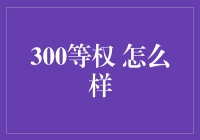 300等权 怎么样